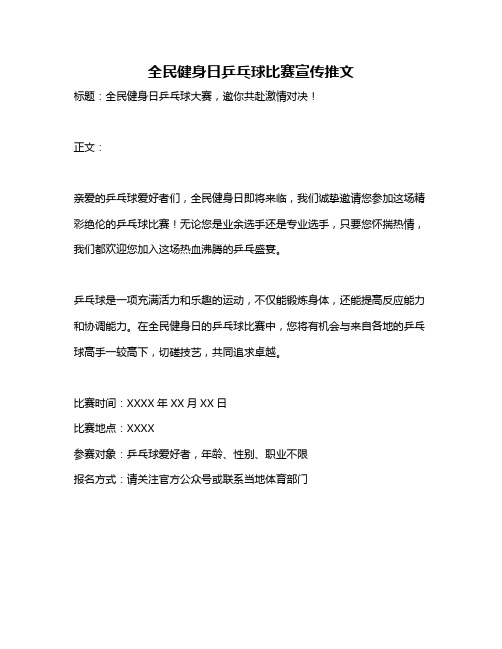 全民健身日乒乓球比赛宣传推文

标题：全民健身日乒乓球大赛，邀你共赴激情对决！

正文：

亲爱的乒乓球爱好者们，全民健身日即将来临，我们诚挚邀请您参加这场精彩绝伦的乒乓球比赛！无论您是业余选手还是专业选手，只要您怀揣热情，我们都欢迎您加入这场热血沸腾的乒乓盛宴。

乒乓球是一项充满活力和乐趣的运动，不仅能锻炼身体，还能提高反应能力和协调能力。在全民健身日的乒乓球比赛中，您将有机会与来自各地的乒乓球高手一较高下，切磋技艺，共同追求卓越。

比赛时间：XXXX 年 XX 月 XX 日

比赛地点：XXXX

参赛对象：乒乓球爱好者，年龄、性别、职业不限

报名方式：请关注官方公众号或联系当地体育部门